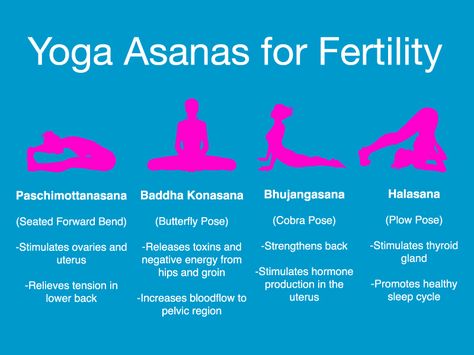 Yoga Asanas for Fertility

Paschimottanasana

(Seated Forward Bend)

-Stimulates ovaries and uterus

-Relieves tension in lower back

Baddha Konasana

(Butterfly Pose)

-Releases toxins and negative energy from hips and groin

-Increases bloodflow to pelvic region

Bhujangasana

(Cobra Pose)

-Strengthens back

-Stimulates hormone production in the uterus

Halasana

(Plow Pose)

-Stimulates thyroid gland

-Promotes healthy sleep cycle